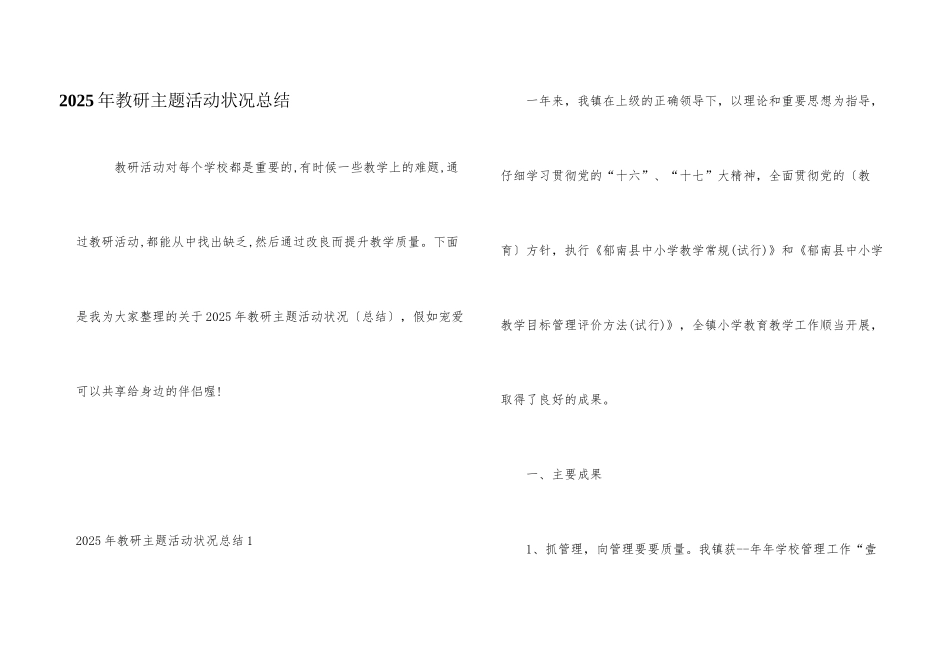 2025年教研主题活动状况总结

教研活动对每个学校都是重要的,有时候一些教学上的难题,通过教研活动,都能从中找出缺乏,然后通过改良而提升教学质量。下面是我为大家整理的关于2025年教研主题活动状况〔总结〕，假如宠爱可以共享给身边的伴侣喔!

2025年教研主题活动状况总结1

一年来，我镇在上级的正确领导下，以理论和重要思想为指导，仔细学习贯彻党的“十六”、“十七”大精神，全面贯彻党的〔教育〕方针，执行《郁南县中小学教学常规(试行)》和《郁南县中小学教学目标管理评价方法(试行)》，全镇小学教育教学工作顺当开展，取得了良好的成果。

一、主要成果

1、抓管理，向管理要要质量。我镇获--年年学校管理工作“壹